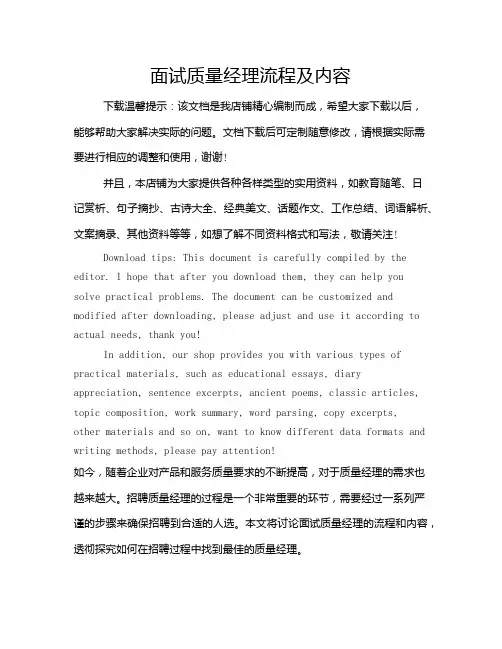 面试质量经理流程及内容

下载温馨提示：该文档是我店铺精心编制而成，希望大家下载以后，能够帮助大家解决实际的问题。文档下载后可定制随意修改，请根据实际需要进行相应的调整和使用，谢谢！

并且，本店铺为大家提供各种各样类型的实用资料，如教育随笔、日记赏析、句子摘抄、古诗大全、经典美文、话题作文、工作总结、词语解析、文案摘录、其他资料等等，如想了解不同资料格式和写法，敬请关注！

Download tips: This document is carefully compiled by the editor. I hope that after you download them, they can help you solve practical problems. The document can be customized and modified after downloading, please adjust and use it according to actual needs, thank you!

In addition, our shop provides you with various types of practical materials, such as educational essays, diary appreciation, sentence excerpts, ancient poems, classic articles, topic composition, work summary, word parsing, copy excerpts, other materials and so on, want to know different data formats and writing methods, please pay attention!

如今，随着企业对产品和服务质量要求的不断提高，对于质量经理的需求也越来越大。招聘质量经理的过程是一个非常重要的环节，需要经过一系列严谨的步骤来确保招聘到合适的人选。本文将讨论面试质量经理的流程和内容，透彻探究如何在招聘过程中找到最佳的质量经理。